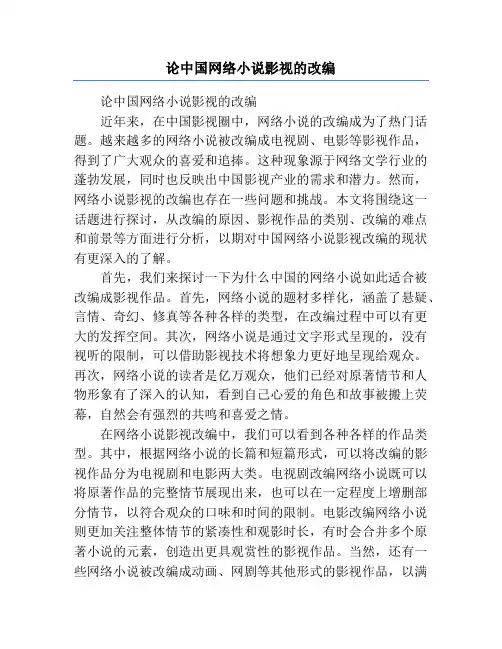 论中国网络小说影视的改编

论中国网络小说影视的改编

近年来，在中国影视圈中，网络小说的改编成为了热门话题。越来越多的网络小说被改编成电视剧、电影等影视作品，得到了广大观众的喜爱和追捧。这种现象源于网络文学行业的蓬勃发展，同时也反映出中国影视产业的需求和潜力。然而，网络小说影视的改编也存在一些问题和挑战。本文将围绕这一话题进行探讨，从改编的原因、影视作品的类别、改编的难点和前景等方面进行分析，以期对中国网络小说影视改编的现状有更深入的了解。

首先，我们来探讨一下为什么中国的网络小说如此适合被改编成影视作品。首先，网络小说的题材多样化，涵盖了悬疑、言情、奇幻、修真等各种各样的类型，在改编过程中可以有更大的发挥空间。其次，网络小说是通过文字形式呈现的，没有视听的限制，可以借助影视技术将想象力更好地呈现给观众。再次，网络小说的读者是亿万观众，他们已经对原著情节和人物形象有了深入的认知，看到自己心爱的角色和故事被搬上荧幕，自然会有强烈的共鸣和喜爱之情。

在网络小说影视改编中，我们可以看到各种各样的作品类型。其中，根据网络小说的长篇和短篇形式，可以将改编的影视作品分为电视剧和电影两大类。电视剧改编网络小说既可以将原著作品的完整情节展现出来，也可以在一定程度上增删部分情节，以符合观众的口味和时间的限制。电影改编网络小说则更加关注整体情节的紧凑性和观影时长，有时会合并多个原著小说的元素，创造出更具观赏性的影视作品。当然，还有一些网络小说被改编成动画、网剧等其他形式的影视作品，以满